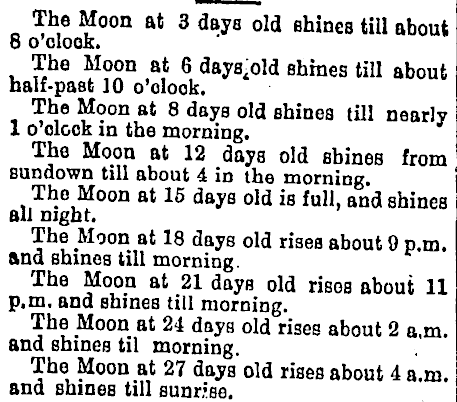 The Moon at 3 days old shines till about 8 o'clock.

The Moon at 6 days old shines till about half-past 10 o'clock.

The Moon at 8 days old shines till nearly 1 o'clock in the morning.

The Moon at 12 days old shines from sundown till about 4 in the morning.

The Moon at 15 days old is full, and shines all night.

The Moon at 18 days old rises about 9 p.m. and shines till morning.

The Moon at 21 days old rises about 11 p.m. and shines till morning.

The Moon at 24 days old rises about 2 a.m. and shines til morning.

The Moon at 27 days old rises about 4 a.m. and shines till sunrise.